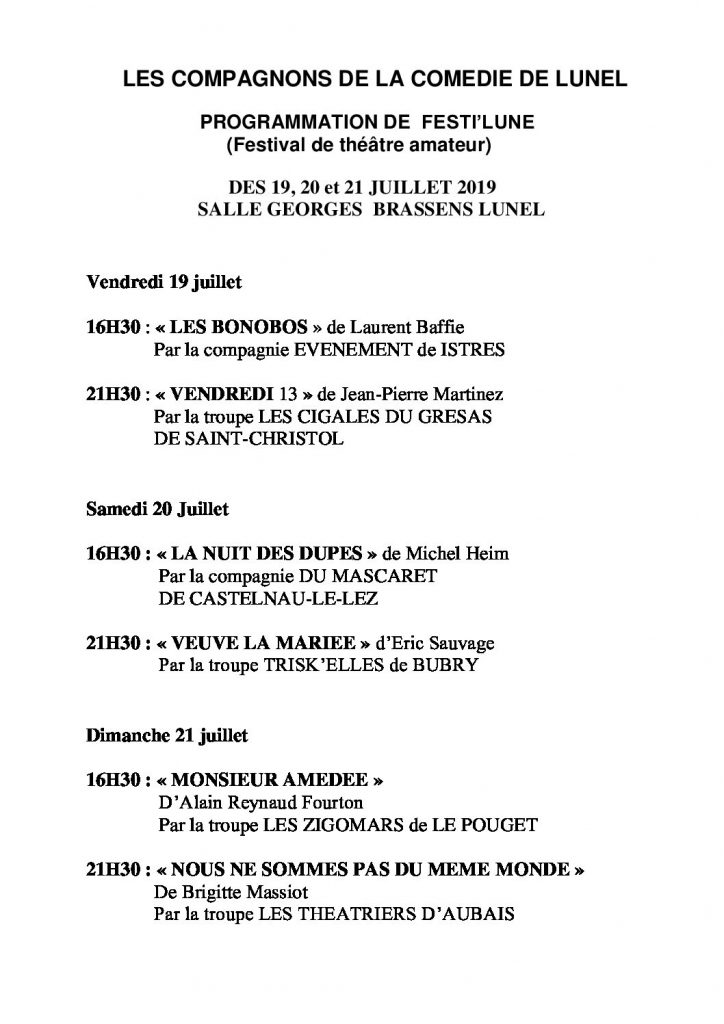 LES COMPAGNONS DE LA COMEDIE DE LUNEL

PROGRAMMATION DE FESTI'LUNE
(Festival de théâtre amateur)

DES 19, 20 et 21 JUILLET 2019
SALLE GEORGES BRASSENS LUNEL

Vendredi 19 juillet

16H30 : « LES BONOBOS » de Laurent Baffie
Par la compagnie EVENEMENT de ISTRES

21H30 : « VENDREDI 13 » de Jean-Pierre Martinez
Par la troupe LES CIGALES DU GRESAS
DE SAINT-CHRISTOL

Samedi 20 Juillet

16H30 : « LA NUIT DES DUPES » de Michel Heim
Par la compagnie DU MASCARET
DE CASTELNAU-LE-LEZ

21H30 : « VEUVE LA MARIEE » d'Eric Sauvage
Par la troupe TRISK'ELLES de BUBRY

Dimanche 21 juillet

16H30 : « MONSIEUR AMEDEE »
D'Alain Reynaud Fourton
Par la troupe LES ZIGOMARS de LE POUGET

21H30 : « NOUS NE SOMMES PAS DU MEME MONDE »
De Brigitte Massiot
Par la troupe LES THEATRIERS D'AUBAIS